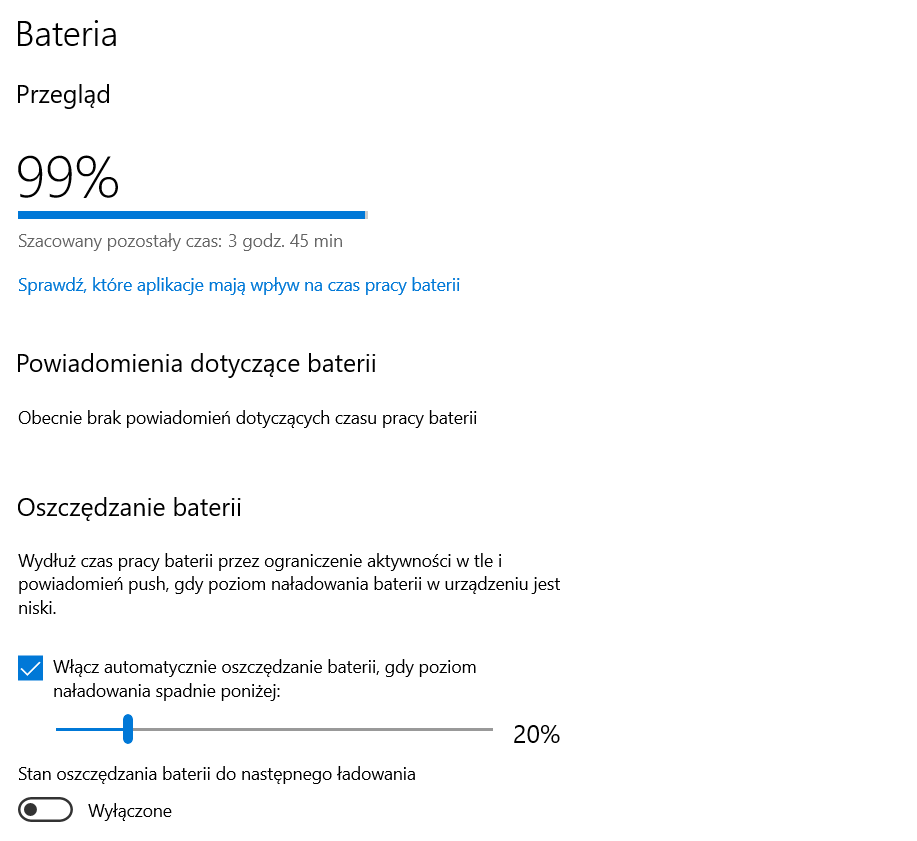 Bateria

Przegląd

99%

Szacowany pozostały czas: 3 godz. 45 min

Sprawdź, które aplikacje mają wpływ na czas pracy baterii

Powiadomienia dotyczące baterii

Obecnie brak powiadomień dotyczących czasu pracy baterii

Oszczędzanie baterii

Wydłuż czas pracy baterii przez ograniczenie aktywności w tle i powiadomień push, gdy poziom naładowania baterii w urządzeniu jest niski.

Włącz automatycznie oszczędzanie baterii, gdy poziom naładowania spadnie poniżej:

20%

Stan oszczędzania baterii do następnego ładowania

Wyłączone